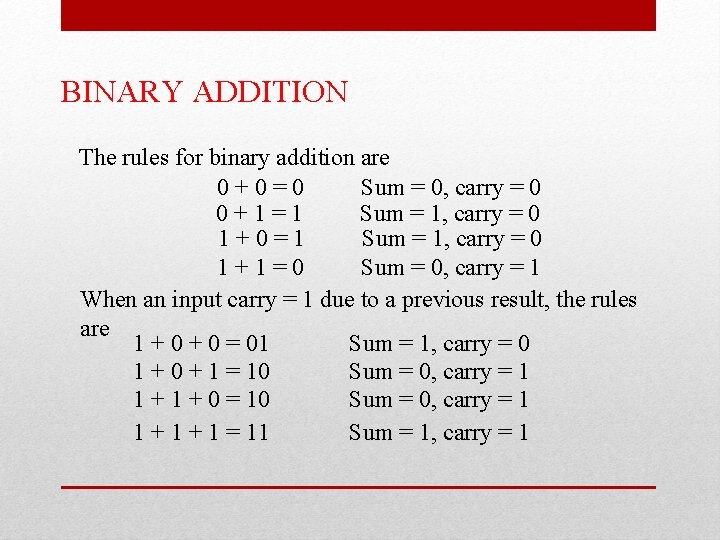 BINARY ADDITION

The rules for binary addition are

$0 + 0 = 0$ Sum = 0, carry = 0
$0 + 1 = 1$ Sum = 1, carry = 0
$1 + 0 = 1$ Sum = 1, carry = 0
$1 + 1 = 0$ Sum = 0, carry = 1

When an input carry = 1 due to a previous result, the rules are

$1 + 0 + 0 = 01$ Sum = 1, carry = 0
$1 + 0 + 1 = 10$ Sum = 0, carry = 1
$1 + 1 + 0 = 10$ Sum = 0, carry = 1
$1 + 1 + 1 = 11$ Sum = 1, carry = 1